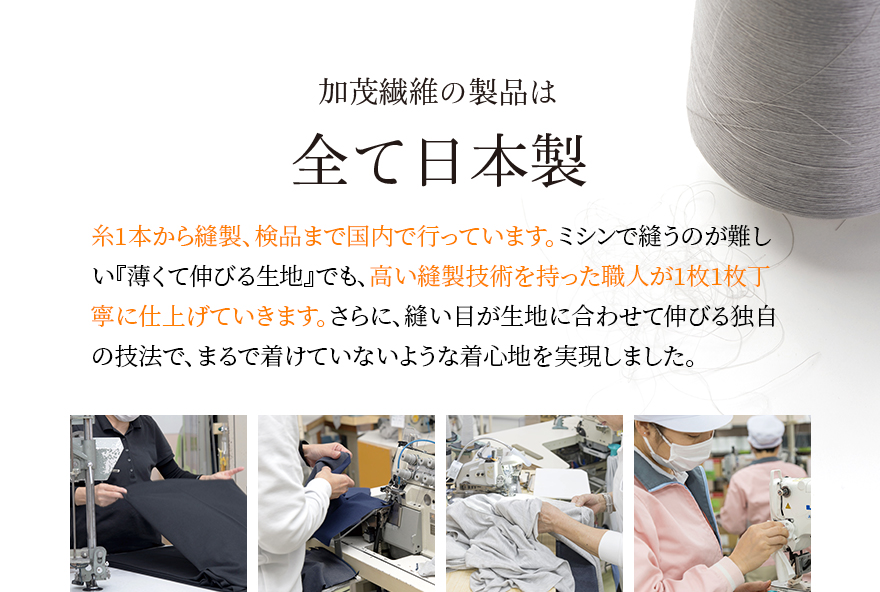 加茂繊維の製品は

全て日本製

糸1本から縫製、検品まで国内で行っています。ミシンで縫うのが難しい『薄くて伸びる生地』でも、高い縫製技術を持った職人が1枚1枚丁寧に仕上げていきます。さらに、縫い目が生地に合わせて伸びる独自の技法で、まるで着けていないような着心地を実現しました。